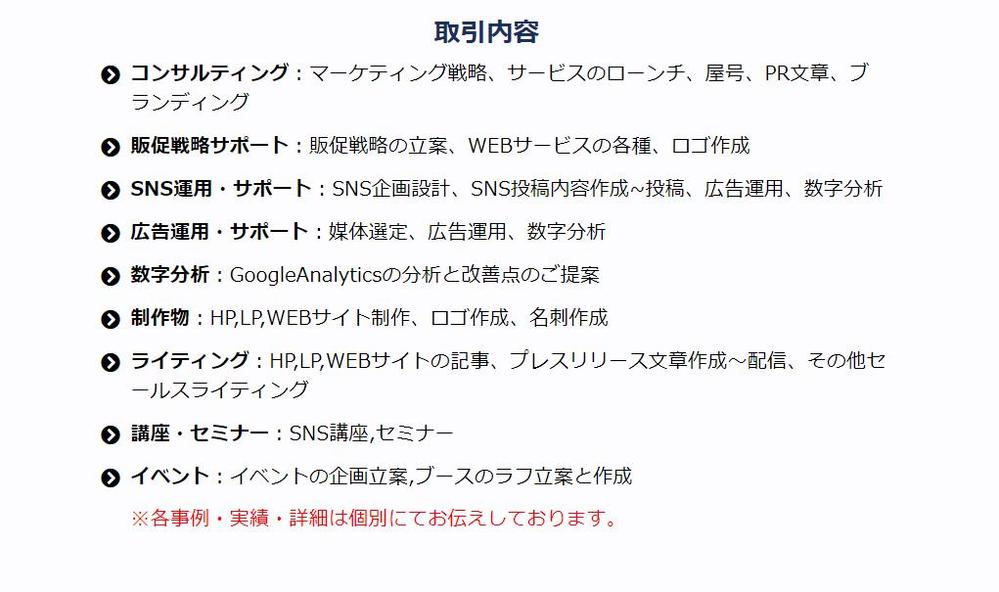 取引内容

コンサルティング：マーケティング戦略、サービスのローンチ、屋号、PR文章、ブランディング

販促戦略サポート：販促戦略の立案、WEBサービスの各種、ロゴ作成

SNS運用・サポート：SNS企画設計、SNS投稿内容作成~投稿、広告運用、数字分析

広告運用・サポート：媒体選定、広告運用、数字分析

数字分析：GoogleAnalyticsの分析と改善点のご提案

制作物：HP,LP,WEBサイト制作、ロゴ作成、名刺作成

ライティング：HP,LP,WEBサイトの記事、プレスリリース文章作成～配信、その他セールスライティング

講座・セミナー：SNS講座,セミナー

イベント：イベントの企画立案,ブースのラフ立案と作成

※各事例・実績・詳細は個別にてお伝えしております。